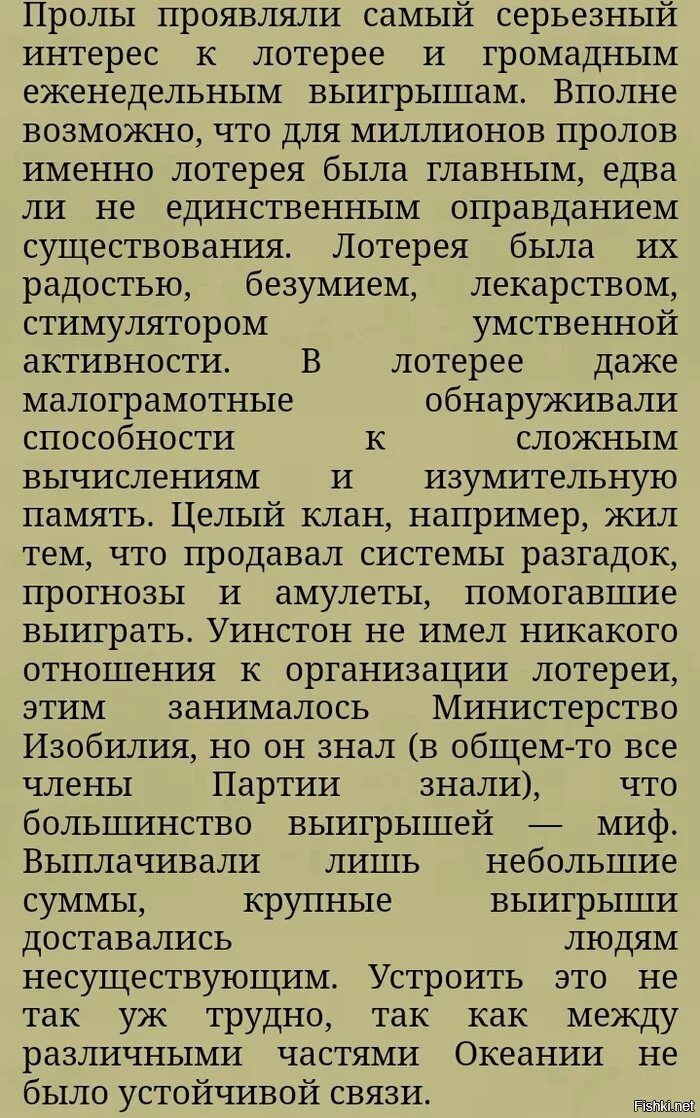 Пролы проявляли самый серьезный интерес к лотерее и громадным еженедельным выигрышам. Вполне возможно, что для миллионов пролов именно лотерея была главным, едва ли не единственным оправданием существования. Лотерея была их радостью, безумием, лекарством, стимулятором умственной активности. В лотерее даже малограмотные обнаруживали способности к сложным вычислениям и изумительную память. Целый клан, например, жил тем, что продавал системы разгадок, прогнозы и амулеты, помогавшие выиграть. Уинстон не имел никакого отношения к организации лотереи, этим занималось Министерство Изобилия, но он знал (в общем-то все члены Партии знали), что большинство выигрышей — миф. Выплачивали лишь небольшие суммы, крупные выигрыши доставались людям несуществующим. Устроить это не так уж трудно, так как между различными частями Океании не было устойчивой связи.

Fishki.net